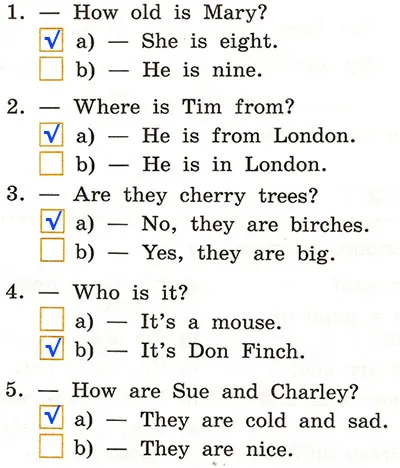 1. — How old is Mary?
☑ a) — She is eight.
☐ b) — He is nine.

2. — Where is Tim from?
☑ a) — He is from London.
☐ b) — He is in London.

3. — Are they cherry trees?
☑ a) — No, they are birches.
☐ b) — Yes, they are big.

4. — Who is it?
☐ a) — It's a mouse.
☑ b) — It's Don Finch.

5. — How are Sue and Charley?
☑ a) — They are cold and sad.
☐ b) — They are nice.